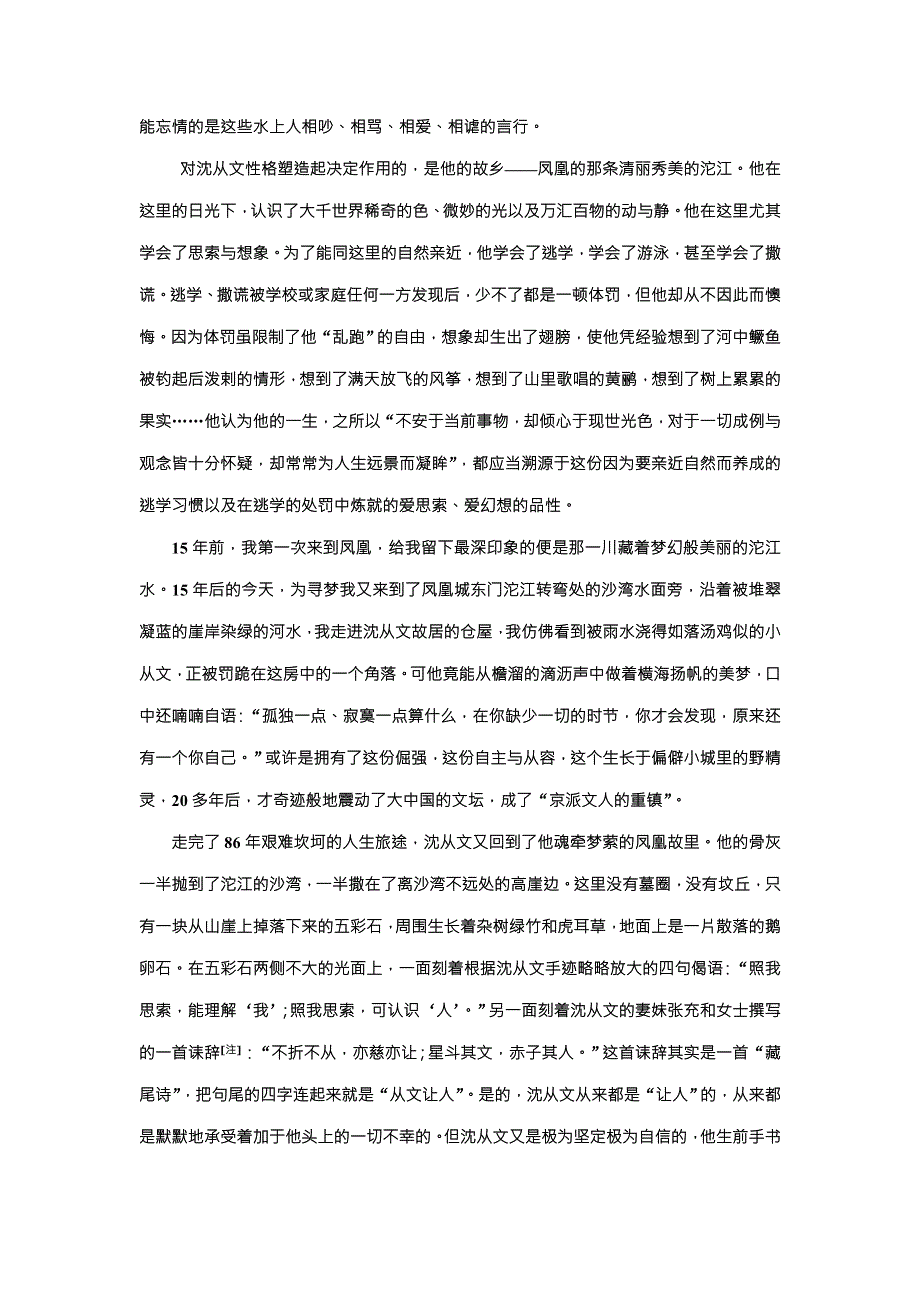 能忘情的是这些水上人相吵、相骂、相爱、相谑的言行。

对沈从文性格塑造起决定作用的，是他的故乡——凤凰的那条清丽秀美的沱江。他在这里的日光下，认识了大千世界稀奇的色、微妙的光以及万汇百物的动与静。他在这里尤其学会了思索与想象。为了能同这里的自然亲近，他学会了逃学，学会了游泳，甚至学会了撒谎。逃学、撒谎被学校或家庭任何一方发现后，少不了都是一顿体罚，但他却从不因此而懊悔。因为体罚虽限制了他“乱跑”的自由，想象却生出了翅膀，使他凭经验想到了河中鳜鱼被钓起后泼剌的情形，想到了满天放飞的风筝，想到了山里歌唱的黄鹂，想到了树上累累的果实……他认为他的一生，之所以“不安于当前事物，却倾心于现世光色，对于一切成例与观念皆十分怀疑，却常常为人生远景而凝眸”，都应当溯源于这份因为要亲近自然而养成的逃学习惯以及在逃学的处罚中炼就的爱思索、爱幻想的品性。

15年前，我第一次来到凤凰，给我留下最深印象的便是那一川藏着梦幻般美丽的沱江水。15年后的今天，为寻梦我又来到了凤凰城东门沱江转弯处的沙湾水面旁，沿着被堆翠凝蓝的崖岸染绿的河水，我走进沈从文故居的仓屋，我仿佛看到被雨水浇得如落汤鸡似的小从文，正被罚跪在这房中的一个角落。可他竟能从檐溜的滴沥声中做着横海扬帆的美梦，口中还喃喃自语：“孤独一点、寂寞一点算什么，在你缺少一切的时节，你才会发现，原来还有一个你自己。”或许是拥有了这份倔强，这份自主与从容，这个生长于偏僻小城里的野精灵，20多年后，才奇迹般地震动了大中国的文坛，成了“京派文人的重镇”。

走完了86年艰难坎坷的人生旅途，沈从文又回到了他魂牵梦萦的凤凰故里。他的骨灰一半抛到了沱江的沙湾，一半撒在了离沙湾不远处的高崖边。这里没有墓圈，没有坟丘，只有一块从山崖上掉落下来的五彩石，周围生长着杂树绿竹和虎耳草，地面上是一片散落的鹅卵石。在五彩石两侧不大的光面上，一面刻着根据沈从文手迹略略放大的四句偈语：“照我思索，能理解‘我’；照我思索，可认识‘人’。”另一面刻着沈从文的妻妹张充和女士撰写的一首诔辞$^{[注]}$：“不折不从，亦慈亦让；星斗其文，赤子其人。”这首诔辞其实是一首“藏尾诗”，把句尾的四字连起来就是“从文让人”。是的，沈从文从来都是“让人”的，从来都是默默地承受着加于他头上的一切不幸的。但沈从文又是极为坚定极为自信的，他生前手书